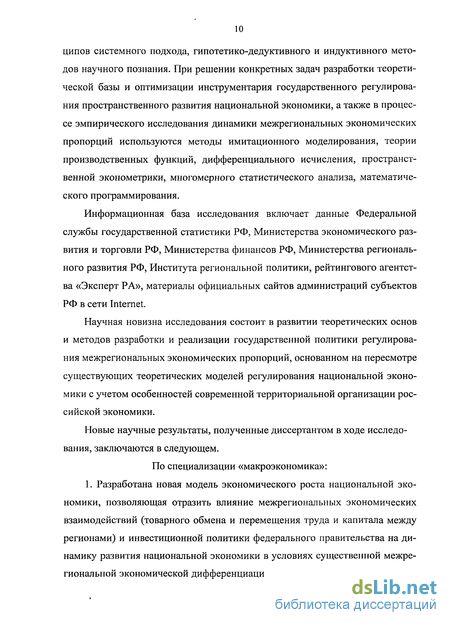 10

ципов системного подхода, гипотетико-дедуктивного и индуктивного методов научного познания. При решении конкретных задач разработки теоретической базы и оптимизации инструментария государственного регулирования пространственного развития национальной экономики, а также в процессе эмпирического исследования динамики межрегиональных экономических пропорций используются методы имитационного моделирования, теории производственных функций, дифференциального исчисления, пространственной эконометрики, многомерного статистического анализа, математического программирования.

Информационная база исследования включает данные Федеральной службы государственной статистики РФ, Министерства экономического развития и торговли РФ, Министерства финансов РФ, Министерства регионального развития РФ, Института региональной политики, рейтингового агентства «Эксперт РА», материалы официальных сайтов администраций субъектов РФ в сети Internet.

Научная новизна исследования состоит в развитии теоретических основ и методов разработки и реализации государственной политики регулирования межрегиональных экономических пропорций, основанном на пересмотре существующих теоретических моделей регулирования национальной экономики с учетом особенностей современной территориальной организации российской экономики.

Новые научные результаты, полученные диссертантом в ходе исследования, заключаются в следующем.

По специализации «макроэкономика»:

1. Разработана новая модель экономического роста национальной экономики, позволяющая отразить влияние межрегиональных экономических взаимодействий (товарного обмена и перемещения труда и капитала между регионами) и инвестиционной политики федерального правительства на динамику развития национальной экономики в условиях существенной межрегиональной экономической дифференциаци

dsLib.net
библиотека диссертаций